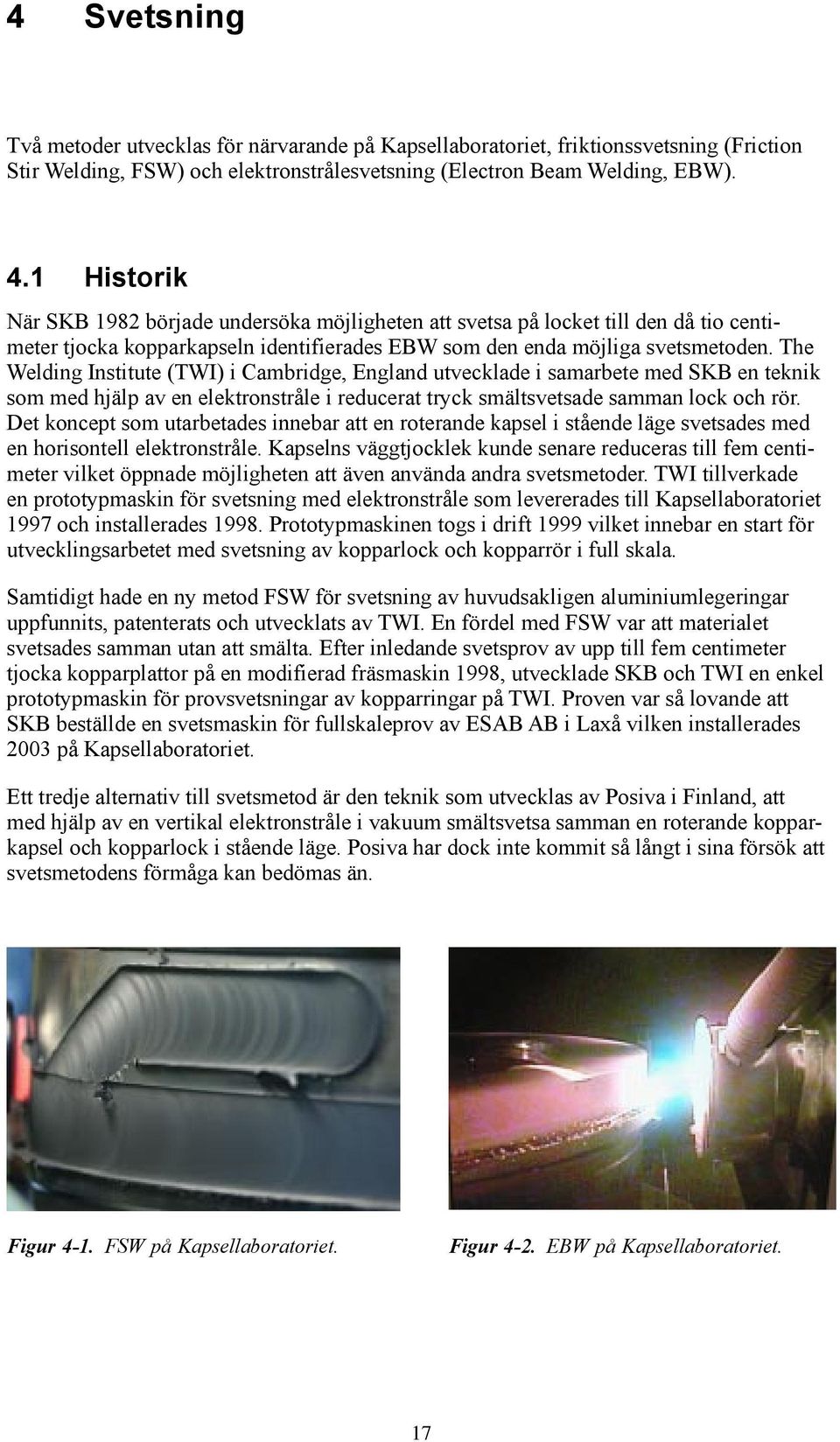 4 Svetsning

Två metoder utvecklas för närvarande på Kapsellaboratoriet, friktionssvetsning (Friction Stir Welding, FSW) och elektronstrålesvetsning (Electron Beam Welding, EBW).

4.1 Historik

När SKB 1982 började undersöka möjligheten att svetsa på locket till den då tio centimeter tjocka kopparkapseln identifierades EBW som den enda möjliga svetsmetoden. The Welding Institute (TWI) i Cambridge, England utvecklade i samarbete med SKB en teknik som med hjälp av en elektronstråle i reducerat tryck smältsvetsade samman lock och rör. Det koncept som utarbetades innebar att en roterande kapsel i stående läge svetsades med en horisontell elektronstråle. Kapselns väggtjocklek kunde senare reduceras till fem centimeter vilket öppnade möjligheten att även använda andra svetsmetoder. TWI tillverkade en prototypmaskin för svetsning med elektronstråle som levererades till Kapsellaboratoriet 1997 och installerades 1998. Prototypmaskinen togs i drift 1999 vilket innebar en start för utvecklingsarbetet med svetsning av kopparlock och kopparrör i full skala.

Samtidigt hade en ny metod FSW för svetsning av huvudsakligen aluminiumlegeringar uppfunnits, patenterats och utvecklats av TWI. En fördel med FSW var att materialet svetsades samman utan att smälta. Efter inledande svetsprov av upp till fem centimeter tjocka kopparplattor på en modifierad fräsmaskin 1998, utvecklade SKB och TWI en enkel prototypmaskin för provsvetsningar av kopparringar på TWI. Proven var så lovande att SKB beställde en svetsmaskin för fullskaleprov av ESAB AB i Laxå vilken installerades 2003 på Kapsellaboratoriet.

Ett tredje alternativ till svetsmetod är den teknik som utvecklas av Posiva i Finland, att med hjälp av en vertikal elektronstråle i vakuum smältsvetsa samman en roterande kopparkapsel och kopparlock i stående läge. Posiva har dock inte kommit så långt i sina försök att svetsmetodens förmåga kan bedömas än.

Figur 4-1. FSW på Kapsellaboratoriet.

Figur 4-2. EBW på Kapsellaboratoriet.

17